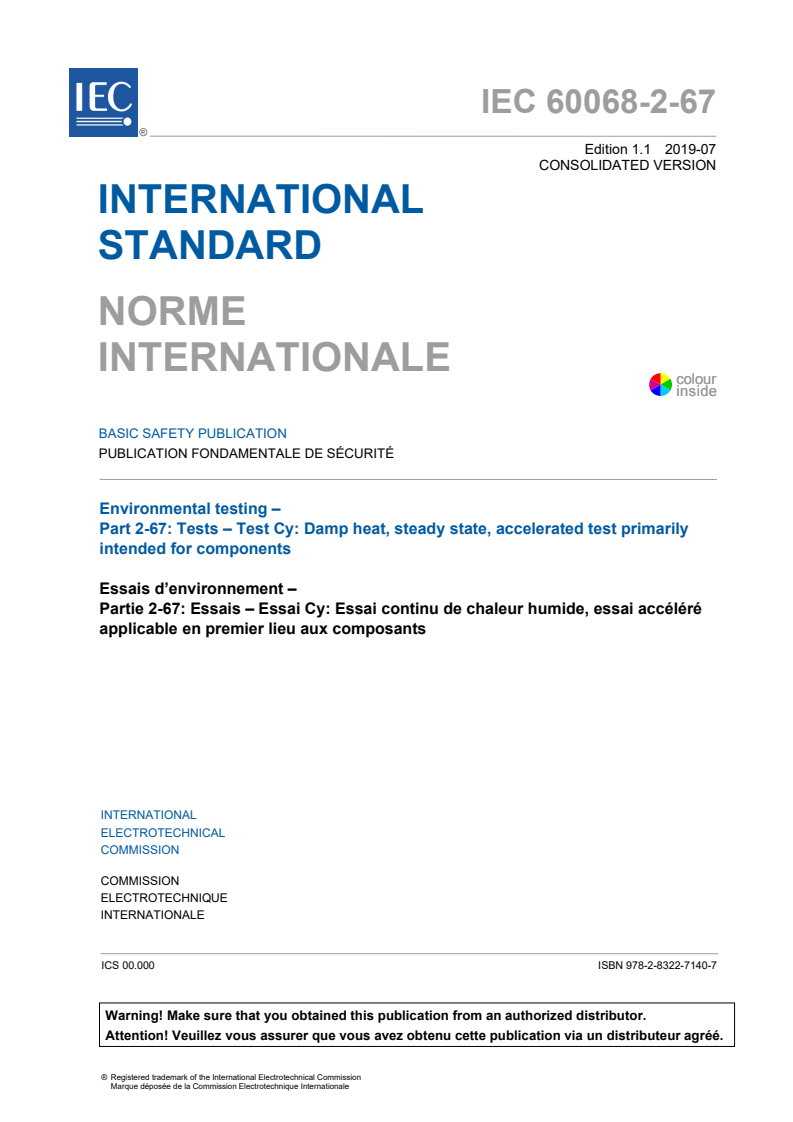 IEC ®

IEC 60068-2-67

Edition 1.1 2019-07
CONSOLIDATED VERSION

INTERNATIONAL STANDARD

NORME INTERNATIONALE

colour inside

BASIC SAFETY PUBLICATION
PUBLICATION FONDAMENTALE DE SÉCURITÉ

Environmental testing –
Part 2-67: Tests – Test Cy: Damp heat, steady state, accelerated test primarily intended for components

Essais d'environnement –
Partie 2-67: Essais – Essai Cy: Essai continu de chaleur humide, essai accéléré applicable en premier lieu aux composants

INTERNATIONAL
ELECTROTECHNICAL
COMMISSION

COMMISSION
ELECTROTECHNIQUE
INTERNATIONALE

ICS 00.000

ISBN 978-2-8322-7140-7

Warning! Make sure that you obtained this publication from an authorized distributor.
Attention! Veuillez vous assurer que vous avez obtenu cette publication via un distributeur agréé.

® Registered trademark of the International Electrotechnical Commission
Marque déposée de la Commission Electrotechnique Internationale